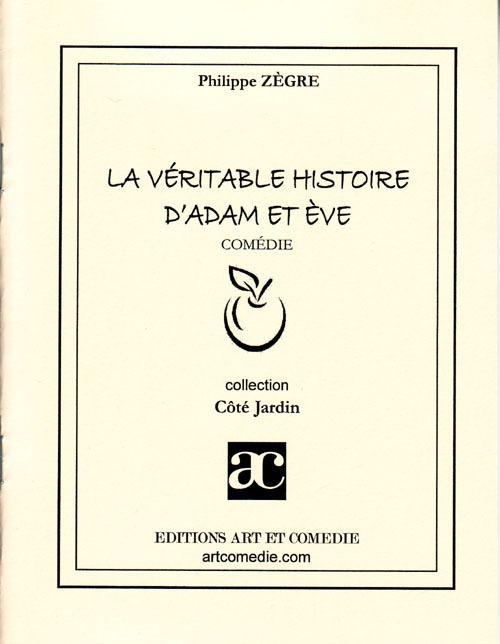 Philippe ZÈGRE

LA VÉRITABLE HISTOIRE D'ADAM ET ÈVE

COMÉDIE

collection

Côté Jardin

ac

EDITIONS ART ET COMEDIE

artcomedie.com